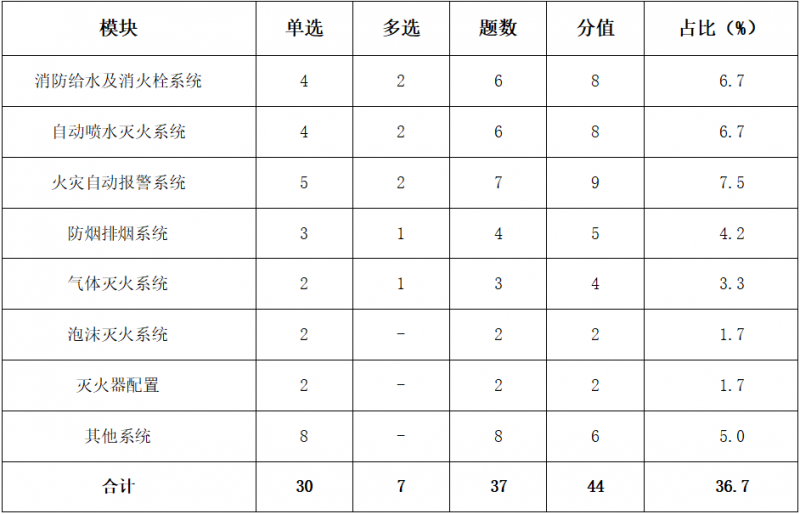 | 模块 | 单选 | 多选 | 题数 | 分值 | 占比（%） |
|---|---|---|---|---|---|
| 消防给水及消火栓系统 | 4 | 2 | 6 | 8 | 6.7 |
| 自动喷水灭火系统 | 4 | 2 | 6 | 8 | 6.7 |
| 火灾自动报警系统 | 5 | 2 | 7 | 9 | 7.5 |
| 防烟排烟系统 | 3 | 1 | 4 | 5 | 4.2 |
| 气体灭火系统 | 2 | 1 | 3 | 4 | 3.3 |
| 泡沫灭火系统 | 2 | - | 2 | 2 | 1.7 |
| 灭火器配置 | 2 | - | 2 | 2 | 1.7 |
| 其他系统 | 8 | - | 8 | 6 | 5.0 |
| 合计 | 30 | 7 | 37 | 44 | 36.7 |